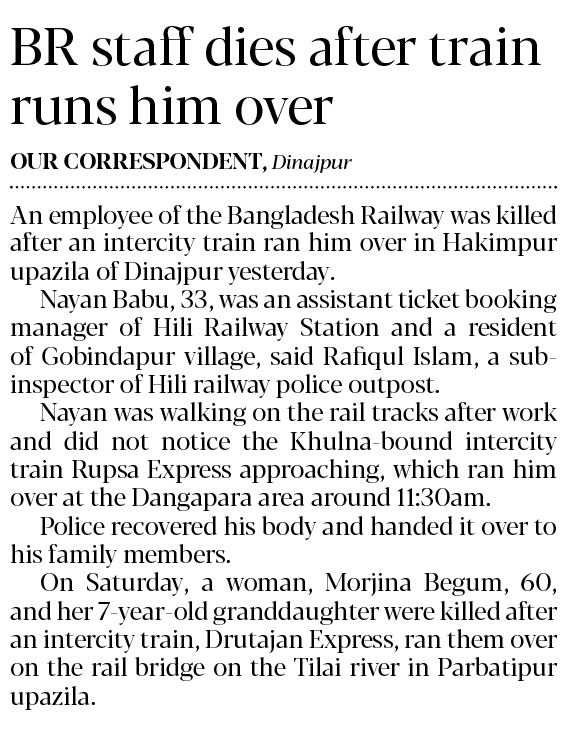 BR staff dies after train runs him over

OUR CORRESPONDENT, Dinajpur

An employee of the Bangladesh Railway was killed after an intercity train ran him over in Hakimpur upazila of Dinajpur yesterday.

Nayan Babu, 33, was an assistant ticket booking manager of Hili Railway Station and a resident of Gobindapur village, said Rafiqul Islam, a sub-inspector of Hili railway police outpost.

Nayan was walking on the rail tracks after work and did not notice the Khulna-bound intercity train Rupsa Express approaching, which ran him over at the Dangapara area around 11:30am.

Police recovered his body and handed it over to his family members.

On Saturday, a woman, Morjina Begum, 60, and her 7-year-old granddaughter were killed after an intercity train, Drutajan Express, ran them over on the rail bridge on the Tilai river in Parbatipur upazila.